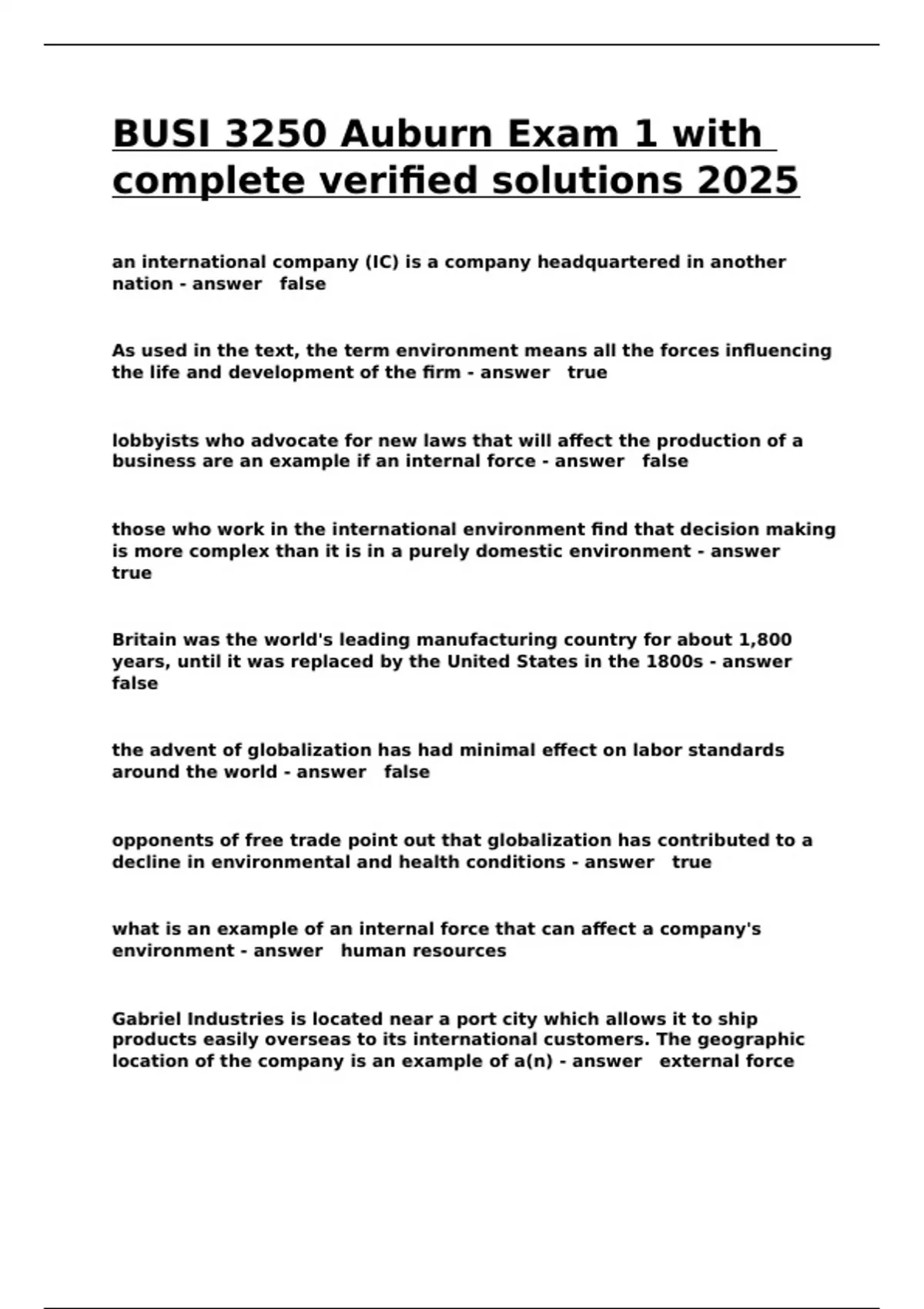 BUSI 3250 Auburn Exam 1 with complete verified solutions 2025

an international company (IC) is a company headquartered in another nation - answer false

As used in the text, the term environment means all the forces influencing the life and development of the firm - answer true

lobbyists who advocate for new laws that will affect the production of a business are an example if an internal force - answer false

those who work in the international environment find that decision making is more complex than it is in a purely domestic environment - answer true

Britain was the world's leading manufacturing country for about 1,800 years, until it was replaced by the United States in the 1800s - answer false

the advent of globalization has had minimal effect on labor standards around the world - answer false

opponents of free trade point out that globalization has contributed to a decline in environmental and health conditions - answer true

what is an example of an internal force that can affect a company's environment - answer human resources

Gabriel Industries is located near a port city which allows it to ship products easily overseas to its international customers. The geographic location of the company is an example of a(n) - answer external force